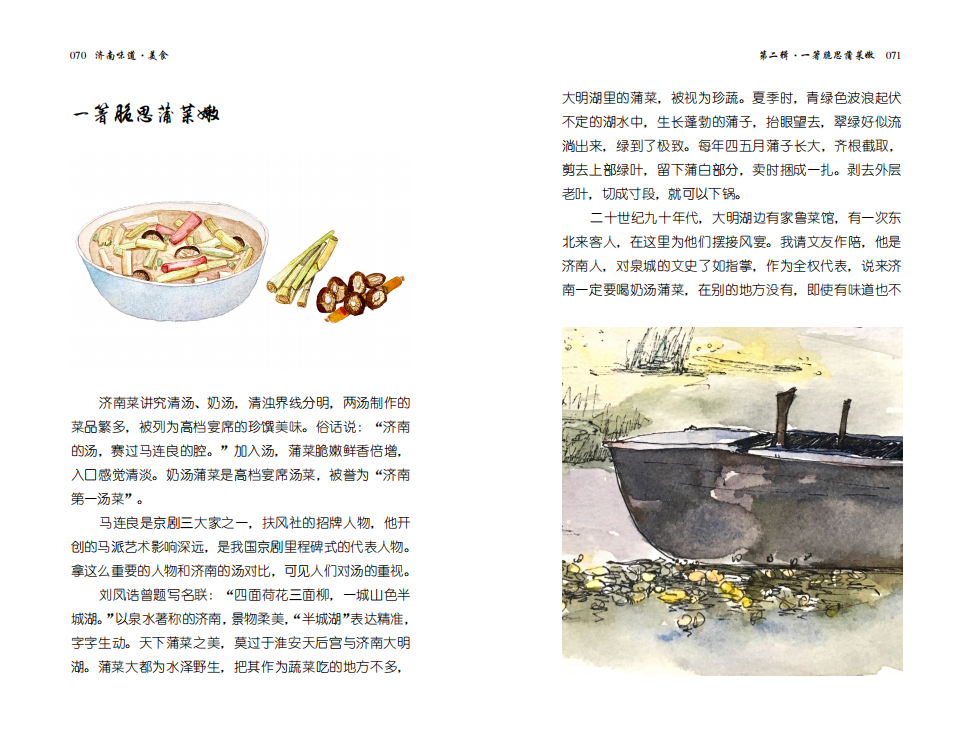 070 济南味道·美食

一箸脆思蒲菜嫩

济南菜讲究清汤、奶汤，清浊界线分明，两汤制作的菜品繁多，被列为高档宴席的珍馔美味。俗话说：“济南的汤，赛过马连良的腔。”加入汤，蒲菜脆嫩鲜香倍增，入口感觉清淡。奶汤蒲菜是高档宴席汤菜，被誉为“济南第一汤菜”。

马连良是京剧三大家之一，扶风社的招牌人物，他开创的马派艺术影响深远，是我国京剧里程碑式的代表人物。拿这么重要的人物和济南的汤对比，可见人们对汤的重视。

刘凤诰曾题写名联：“四面荷花三面柳，一城山色半城湖。”以泉水著称的济南，景物柔美，“半城湖”表达精准，字字生动。天下蒲菜之美，莫过于淮安天后宫与济南大明湖。蒲菜大都为水泽野生，把其作为蔬菜吃的地方不多，

第二辑·一箸脆思蒲菜嫩 071

大明湖里的蒲菜，被视为珍蔬。夏季时，青绿色波浪起伏不定的湖水中，生长蓬勃的蒲子，抬眼望去，翠绿好似流淌出来，绿到了极致。每年四五月蒲子长大，齐根截取，剪去上部绿叶，留下蒲白部分，卖时捆成一扎。剥去外层老叶，切成寸段，就可以下锅。

二十世纪九十年代，大明湖边有家鲁菜馆，有一次东北来客人，在这里为他们摆接风宴。我请文友作陪，他是济南人，对泉城的文史了如指掌，作为全权代表，说来济南一定要喝奶汤蒲菜，在别的地方没有，即使有味道也不